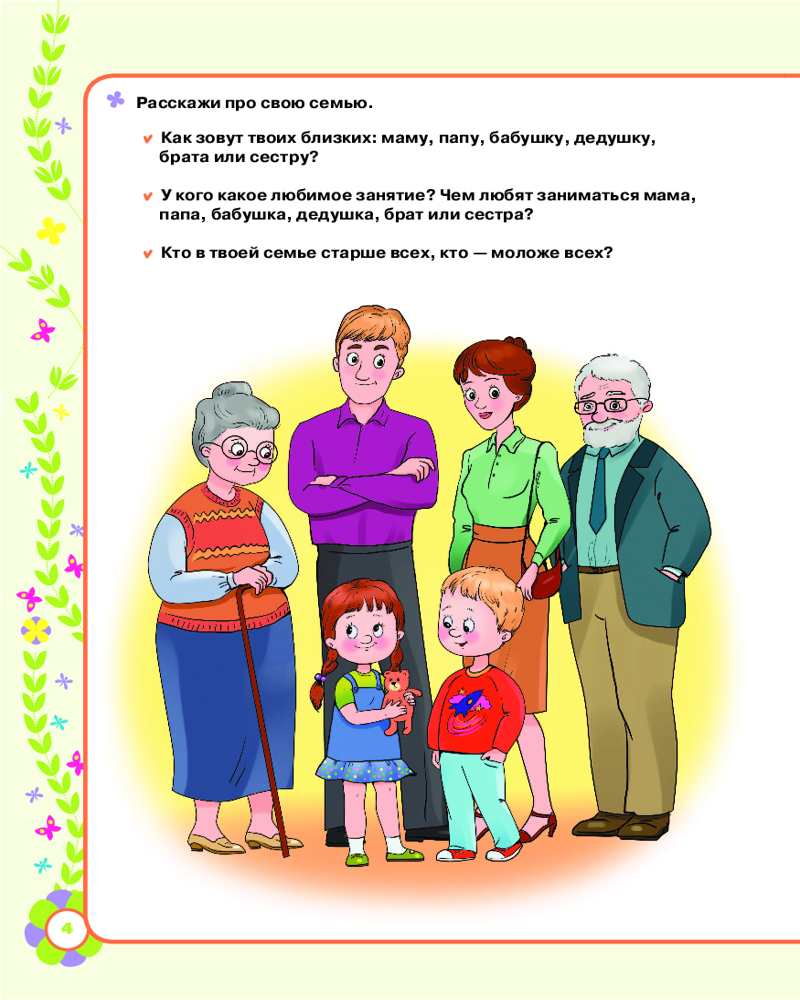 Расскажи про свою семью.

Как зовут твоих близких: маму, папу, бабушку, дедушку, брата или сестру?

У кого какое любимое занятие? Чем любят заниматься мама, папа, бабушка, дедушка, брат или сестра?

Кто в твоей семье старше всех, кто — моложе всех?

4